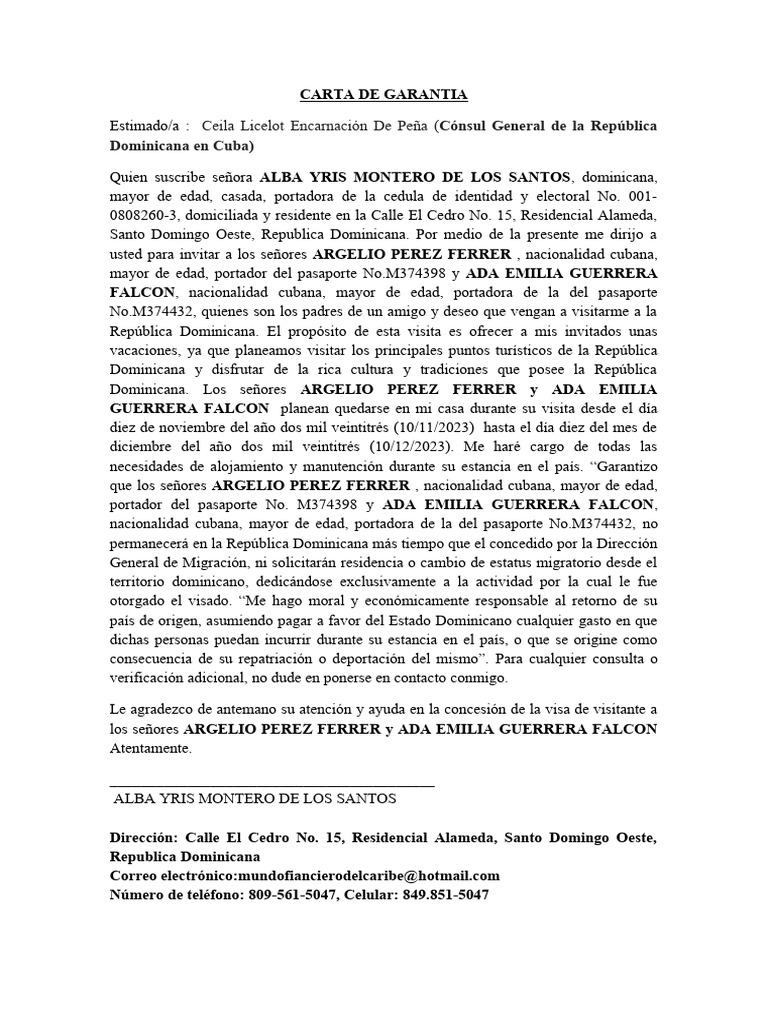 CARTA DE GARANTIA

Estimado/a : Ceila Licelot Encarnación De Peña (Cónsul General de la República Dominicana en Cuba)

Quien suscribe señora ALBA YRIS MONTERO DE LOS SANTOS, dominicana, mayor de edad, casada, portadora de la cedula de identidad y electoral No. 001-0808260-3, domiciliada y residente en la Calle El Cedro No. 15, Residencial Alameda, Santo Domingo Oeste, Republica Dominicana. Por medio de la presente me dirijo a usted para invitar a los señores ARGELIO PEREZ FERRER , nacionalidad cubana, mayor de edad, portador del pasaporte No.M374398 y ADA EMILIA GUERRERA FALCON, nacionalidad cubana, mayor de edad, portadora de la del pasaporte No.M374432, quienes son los padres de un amigo y deseo que vengan a visitarme a la República Dominicana. El propósito de esta visita es ofrecer a mis invitados unas vacaciones, ya que planeamos visitar los principales puntos turísticos de la República Dominicana y disfrutar de la rica cultura y tradiciones que posee la República Dominicana. Los señores ARGELIO PEREZ FERRER y ADA EMILIA GUERRERA FALCON planean quedarse en mi casa durante su visita desde el día diez de noviembre del año dos mil veintitrés (10/11/2023) hasta el día diez del mes de diciembre del año dos mil veintitrés (10/12/2023). Me haré cargo de todas las necesidades de alojamiento y manutención durante su estancia en el país. “Garantizo que los señores ARGELIO PEREZ FERRER , nacionalidad cubana, mayor de edad, portador del pasaporte No. M374398 y ADA EMILIA GUERRERA FALCON, nacionalidad cubana, mayor de edad, portadora de la del pasaporte No.M374432, no permanecerá en la República Dominicana más tiempo que el concedido por la Dirección General de Migración, ni solicitarán residencia o cambio de estatus migratorio desde el territorio dominicano, dedicándose exclusivamente a la actividad por la cual le fue otorgado el visado. “Me hago moral y económicamente responsable al retorno de su país de origen, asumiendo pagar a favor del Estado Dominicano cualquier gasto en que dichas personas puedan incurrir durante su estancia en el país, o que se origine como consecuencia de su repatriación o deportación del mismo”. Para cualquier consulta o verificación adicional, no dude en ponerse en contacto conmigo.

Le agradezco de antemano su atención y ayuda en la concesión de la visa de visitante a los señores ARGELIO PEREZ FERRER y ADA EMILIA GUERRERA FALCON Atentamente.

ALBA YRIS MONTERO DE LOS SANTOS

Dirección: Calle El Cedro No. 15, Residencial Alameda, Santo Domingo Oeste, Republica Dominicana
Correo electrónico:mundofiancierodelcaribe@hotmail.com
Número de teléfono: 809-561-5047, Celular: 849.851-5047